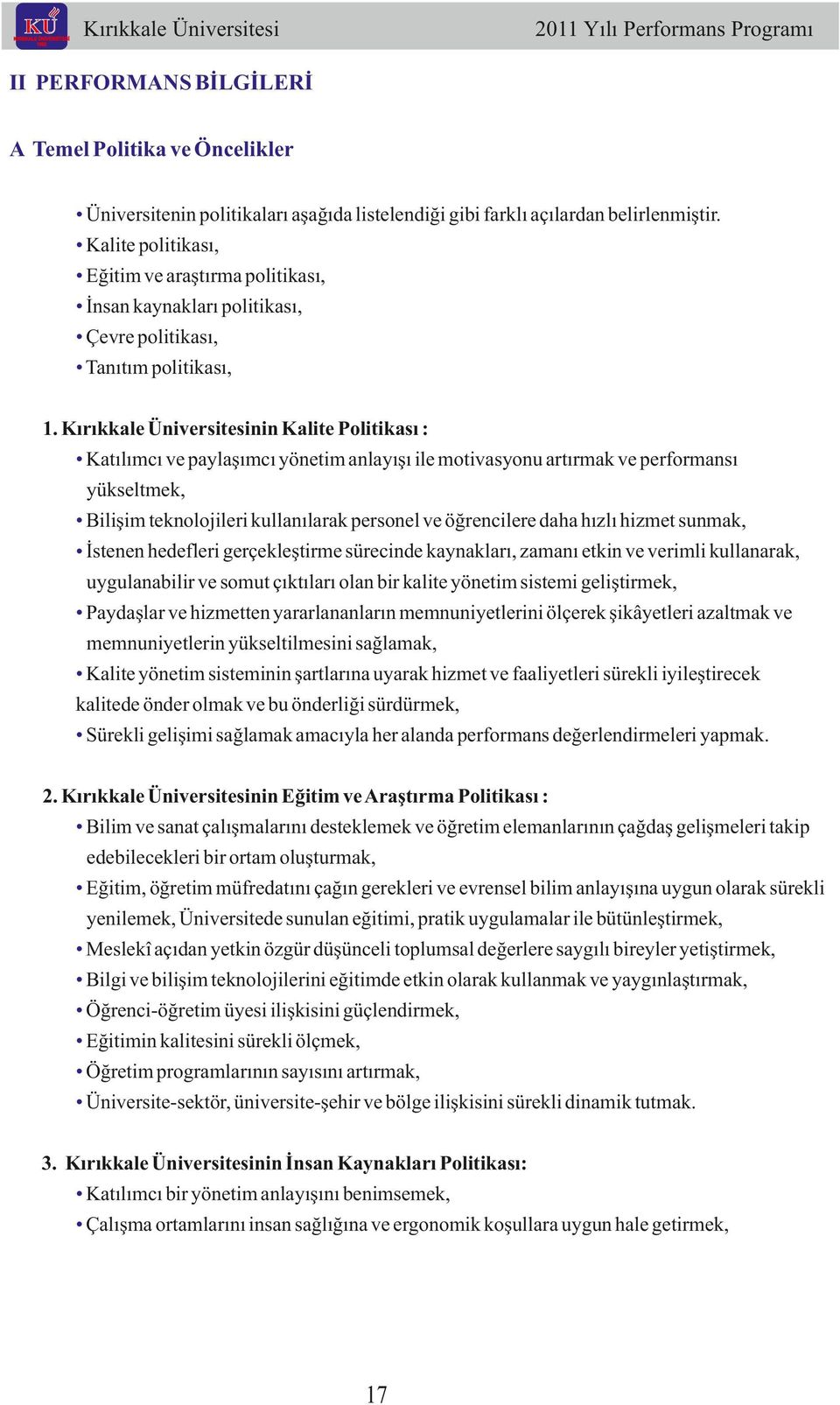 KÜ

Kırıkkale Üniversitesi

2011 Yılı Performans Programı

II PERFORMANS BİLGİLERİ

A Temel Politika ve Öncelikler

• Üniversitenin politikaları aşağıda listelendiği gibi farklı açılardan belirlenmiştir.
• Kalite politikası,
• Eğitim ve araştırma politikası,
• İnsan kaynakları politikası,
• Çevre politikası,
• Tanıtım politikası,

1. Kırıkkale Üniversitesinin Kalite Politikası :
• Katılımcı ve paylaşımcı yönetim anlayışı ile motivasyonu artırmak ve performansı yükseltmek,
• Bilişim teknolojileri kullanılarak personel ve öğrencilere daha hızlı hizmet sunmak,
• İstenen hedefleri gerçekleştirme sürecinde kaynakları, zamanı etkin ve verimli kullanarak, uygulanabilir ve somut çıktıları olan bir kalite yönetim sistemi geliştirmek,
• Paydaşlar ve hizmetten yararlananların memnuniyetlerini ölçerek şikâyetleri azaltmak ve memnuniyetlerin yükseltilmesini sağlamak,
• Kalite yönetim sisteminin şartlarına uyarak hizmet ve faaliyetleri sürekli iyileştirecek kalitede önder olmak ve bu önderliği sürdürmek,
• Sürekli gelişimi sağlamak amacıyla her alanda performans değerlendirmeleri yapmak.

2. Kırıkkale Üniversitesinin Eğitim ve Araştırma Politikası :
• Bilim ve sanat çalışmalarını desteklemek ve öğretim elemanlarının çağdaş gelişmeleri takip edebilecekleri bir ortam oluşturmak,
• Eğitim, öğretim müfredatını çağın gerekleri ve evrensel bilim anlayışına uygun olarak sürekli yenilemek, Üniversitede sunulan eğitimi, pratik uygulamalar ile bütünleştirmek,
• Meslekî açıdan yetkin özgür düşünceli toplumsal değerlere saygılı bireyler yetiştirmek,
• Bilgi ve bilişim teknolojilerini eğitimde etkin olarak kullanmak ve yaygınlaştırmak,
• Öğrenci-öğretim üyesi ilişkisini güçlendirmek,
• Eğitimin kalitesini sürekli ölçmek,
• Öğretim programlarının sayısını artırmak,
• Üniversite-sektör, üniversite-şehir ve bölge ilişkisini sürekli dinamik tutmak.

3. Kırıkkale Üniversitesinin İnsan Kaynakları Politikası:
• Katılımcı bir yönetim anlayışını benimsemek,
• Çalışma ortamlarını insan sağlığına ve ergonomik koşullara uygun hale getirmek,

17